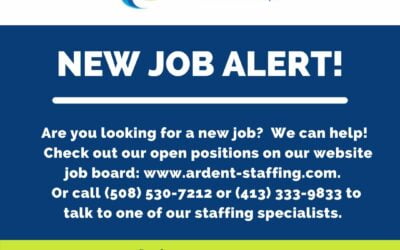 NEW JOB ALERT!

Are you looking for a new job? We can help! Check out our open positions on our website job board: www.ardent-staffing.com. Or call (508) 530-7212 or (413) 333-9833 to talk to one of our staffing specialists.